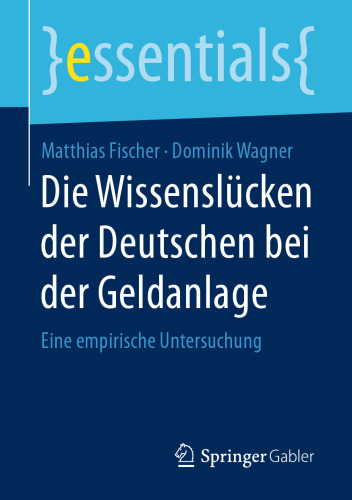 }essentials{

Matthias Fischer · Dominik Wagner

Die Wissenslücken der Deutschen bei der Geldanlage

Eine empirische Untersuchung

Springer Gabler